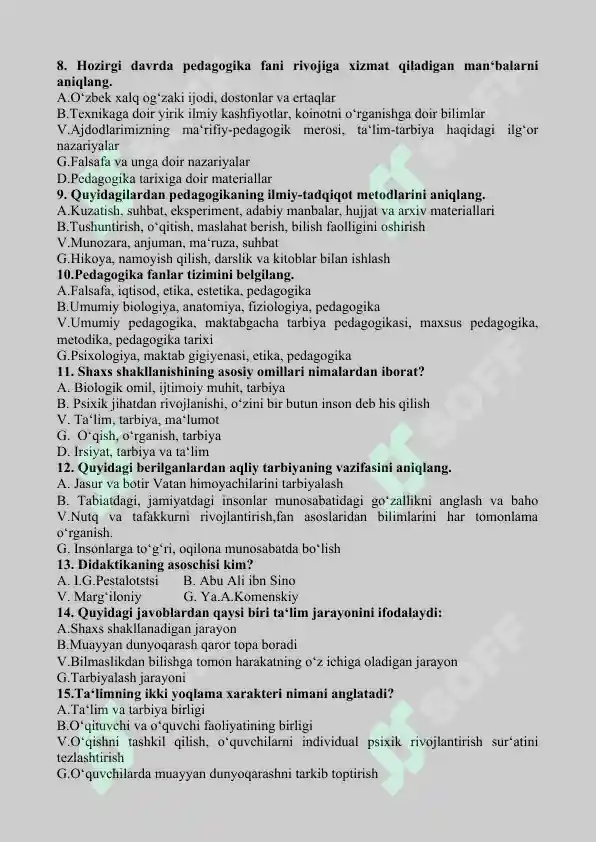 8. Hozirgi davrda pedagogika fani rivojiga xizmat qiladigan man'balarni aniqlang.
A.O'zbek xalq og'zaki ijodi, dostonlar va ertaqlar
B.Texnikaga doir yirik ilmiy kashfiyotlar, koinotni o'rganishga doir bilimlar
V.Ajdodlarimizning ma'rifiy-pedagogik merosi, ta'lim-tarbiya haqidagi ilg'or nazariyalar
G.Falsafa va unga doir nazariyalar
D.Pedagogika tarixiga doir materiallar
9. Quyidagilardan pedagogikaning ilmiy-tadqiqot metodlarini aniqlang.
A.Kuzatish, suhbat, eksperiment, adabiy manbalar, hujjat va arxiv materiallari
B.Tushuntirish, o'qitish, maslahat berish, bilish faolligini oshirish
V.Munozara, anjuman, ma'ruza, suhbat
G.Hikoya, namoyish qilish, darslik va kitoblar bilan ishlash
10.Pedagogika fanlar tizimini belgilang.
A.Falsafa, iqtisod, etika, estetika, pedagogika
B.Umumiy biologiya, anatomiya, fiziologiya, pedagogika
V.Umumiy pedagogika, maktabgacha tarbiya pedagogikasi, maxsus pedagogika, metodika, pedagogika tarixi
G.Psixologiya, maktab gigiyenasi, etika, pedagogika
11. Shaxs shakllanishining asosiy omillari nimalardan iborat?
A. Biologik omil, ijtimoiy muhit, tarbiya
B. Psixik jihatdan rivojlanishi, o'zini bir butun inson deb his qilish
V. Ta'lim, tarbiya, ma'lumot
G.  O'qish, o'rganish, tarbiya
D. Irsiyat, tarbiya va ta'lim
12. Quyidagi berilganlardan aqliy tarbiyaning vazifasini aniqlang.
A. Jasur va botir Vatan himoyachilarini tarbiyalash
B. Tabiatdagi, jamiyatdagi insonlar munosabatidagi go'zallikni anglash va baho
V.Nutq va tafakkurni rivojlantirish,fan asoslaridan bilimlarini har tomonlama o'rganish.
G. Insonlarga to'g'ri, oqilona munosabatda bo'lish
13. Didaktikaning asoschisi kim?
A. I.G.Pestalotstsi     B. Abu Ali ibn Sino
V. Marg'iloniy     G. Ya.A.Komenskiy
14. Quyidagi javoblardan qaysi biri ta'lim jarayonini ifodalaydi:
A.Shaxs shakllanadigan jarayon
B.Muayyan dunyoqarash qaror topa boradi
V.Bilmaslikdan bilishga tomon harakatning o'z ichiga oladigan jarayon
G.Tarbiyalash jarayoni
15.Ta'limning ikki yoqlama xarakteri nimani anglatadi?
A.Ta'lim va tarbiya birligi
B.O'qituvchi va o'quvchi faoliyatining birligi
V.O'qishni tashkil qilish, o'quvchilarni individual psixik rivojlantirish sur'atini tezlashtirish
G.O'quvchilarda muayyan dunyoqarashni tarkib toptirish

SOFF